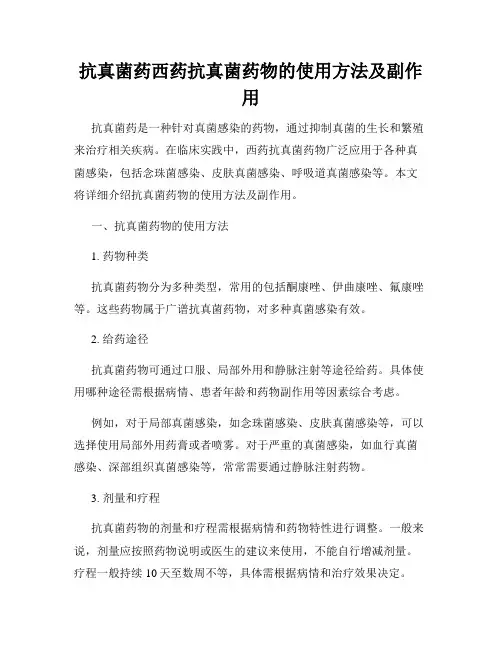 抗真菌药西药抗真菌药物的使用方法及副作用

抗真菌药是一种针对真菌感染的药物，通过抑制真菌的生长和繁殖来治疗相关疾病。在临床实践中，西药抗真菌药物广泛应用于各种真菌感染，包括念珠菌感染、皮肤真菌感染、呼吸道真菌感染等。本文将详细介绍抗真菌药物的使用方法及副作用。

一、抗真菌药物的使用方法

1. 药物种类

抗真菌药物分为多种类型，常用的包括酮康唑、伊曲康唑、氟康唑等。这些药物属于广谱抗真菌药物，对多种真菌感染有效。

2. 给药途径

抗真菌药物可通过口服、局部外用和静脉注射等途径给药。具体使用哪种途径需根据病情、患者年龄和药物副作用等因素综合考虑。

例如，对于局部真菌感染，如念珠菌感染、皮肤真菌感染等，可以选择使用局部外用药膏或者喷雾。对于严重的真菌感染，如血行真菌感染、深部组织真菌感染等，常常需要通过静脉注射药物。

3. 剂量和疗程

抗真菌药物的剂量和疗程需根据病情和药物特性进行调整。一般来说，剂量应按照药物说明或医生的建议来使用，不能自行增减剂量。疗程一般持续 10 天至数周不等，具体需根据病情和治疗效果决定。